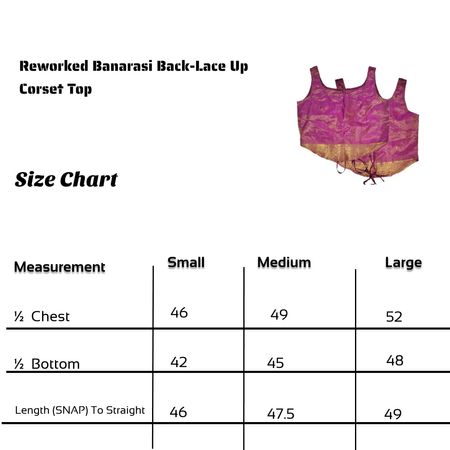 Reworked Banarasi Back-Lace Up Corset Top

Size Chart

| Measurement | Small | Medium | Large |
|---|---|---|---|
| ½ Chest | 46 | 49 | 52 |
| ½ Bottom | 42 | 45 | 48 |
| Length (SNAP) To Straight | 46 | 47.5 | 49 |